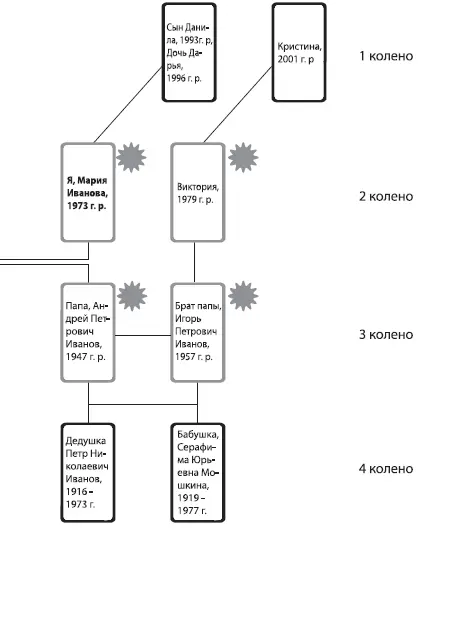 Сын Данила, 1993г. р, Дочь Дарья, 1996 г. р.

Кристина, 2001 г. р

1 колено

Я, Мария Иванова, 1973 г. р.

Виктория, 1979 г. р.

2 колено

Папа, Андрей Петрович Иванов, 1947 г. р.

Брат папы, Игорь Петрович Иванов, 1957 г. р.

3 колено

Дедушка Петр Николаевич Иванов, 1916 – 1973 г.

Бабушка, Серафима Юрьевна Мошкина, 1919 – 1977 г.

4 колено